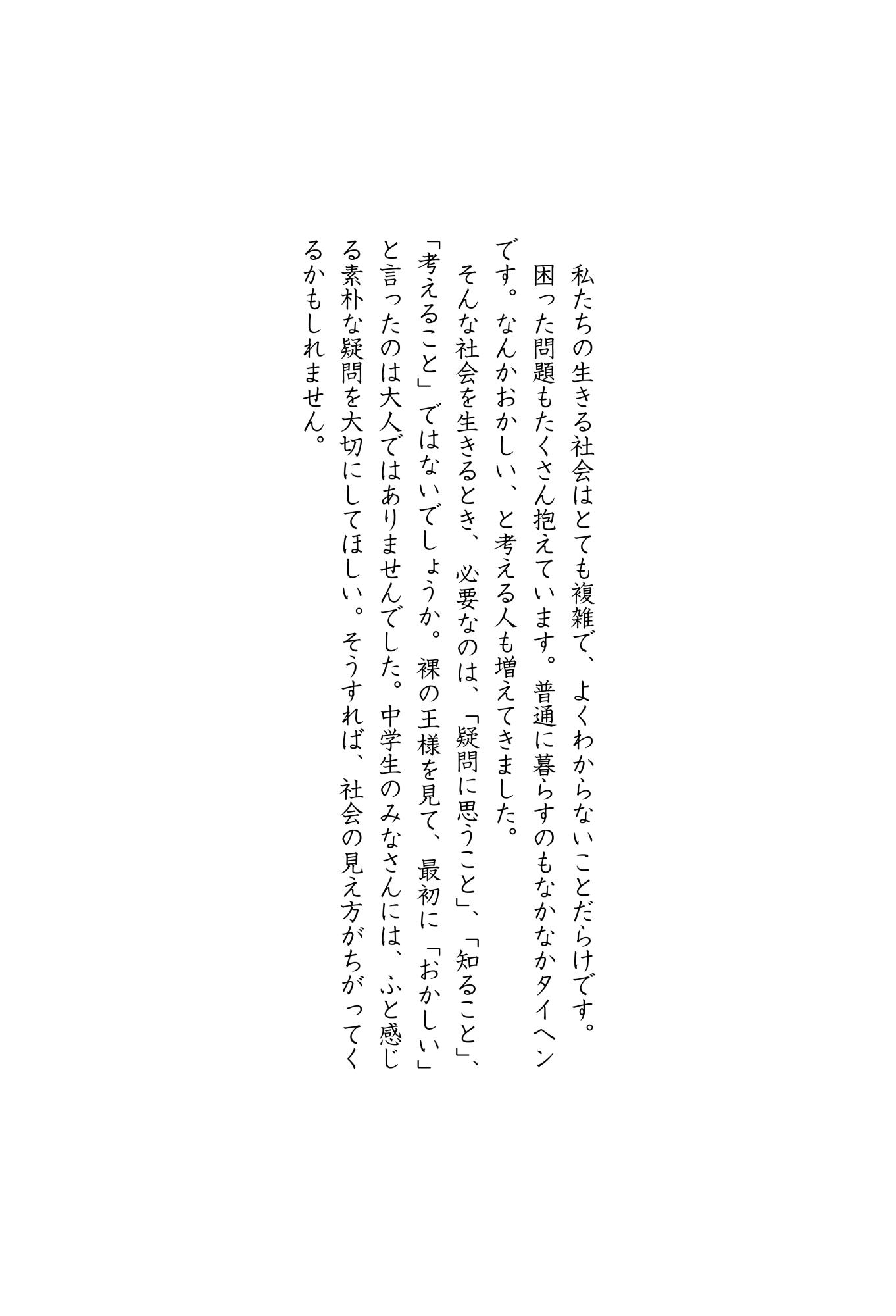 私たちの生きる社会はとても複雑で、よくわからないことだらけです。困った問題もたくさん抱えています。普通に暮らすのもなかなかタイヘンです。なんかおかしい、と考える人も増えてきました。

そんな社会を生きるとき、必要なのは、「疑問に思うこと」、「知ること」、「考えること」ではないでしょうか。裸の王様を見て、最初に「おかしい」と言ったのは大人ではありませんでした。中学生のみなさんには、ふと感じる素朴な疑問を大切にしてほしい。そうすれば、社会の見え方がちがってくるかもしれません。